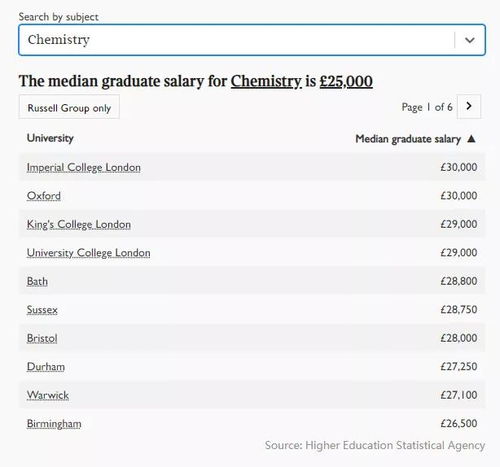 Search by subject

Chemistry

The median graduate salary for Chemistry is £25,000

Russell Group only

Page 1 of 6

| University | Median graduate salary ▲ |
|---|---|
| Imperial College London | £30,000 |
| Oxford | £30,000 |
| King's College London | £29,000 |
| University College London | £29,000 |
| Bath | £28,800 |
| Sussex | £28,750 |
| Bristol | £28,000 |
| Durham | £27,250 |
| Warwick | £27,100 |
| Birmingham | £26,500 |

Source: Higher Education Statistical Agency